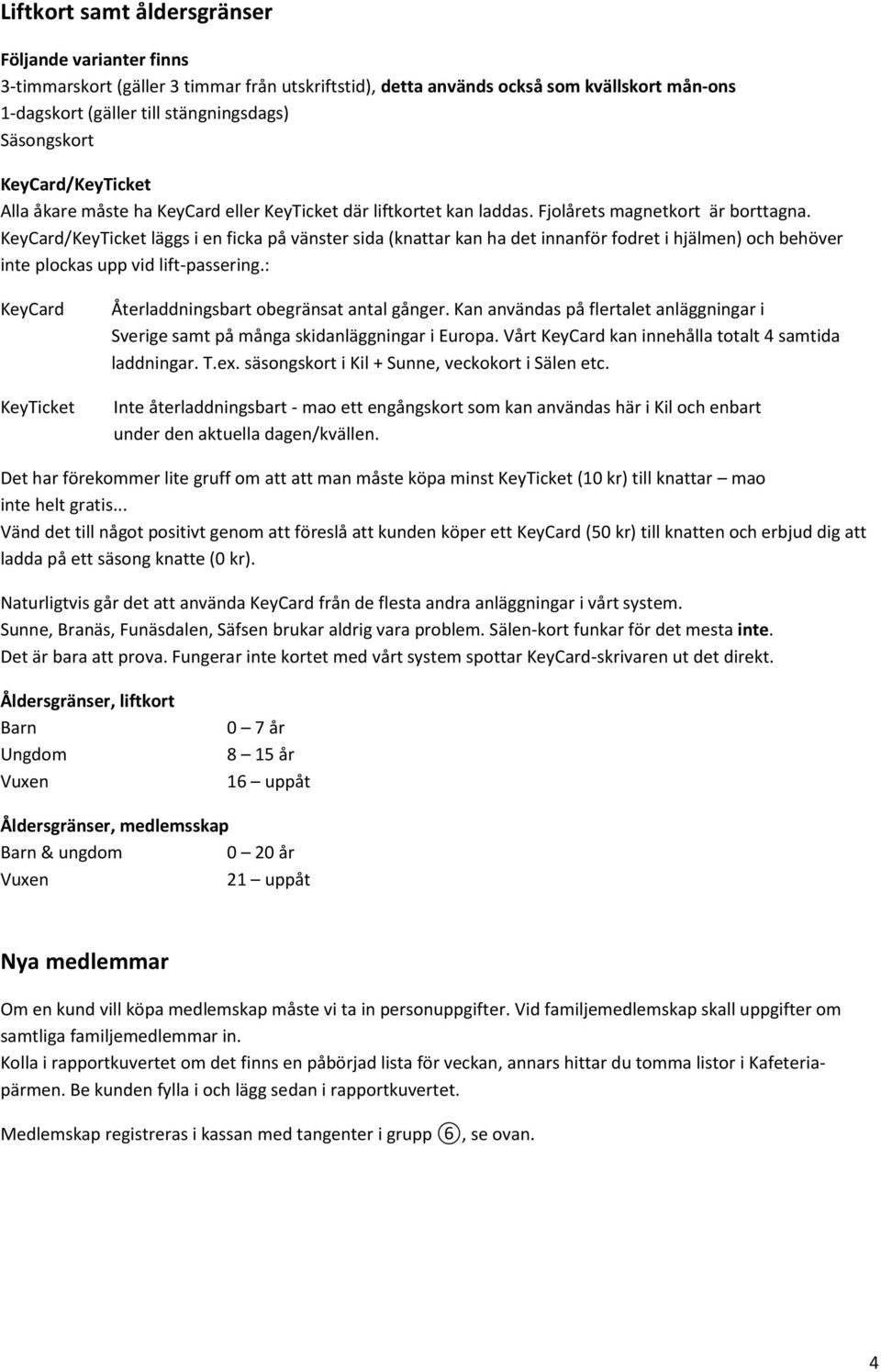 Liftkort samt åldersgränser

Följande varianter finns
3-timmarskort (gäller 3 timmar från utskriftstid), detta används också som kvällskort mån-ons
1-dagskort (gäller till stängningsdags)
Säsongskort

KeyCard/KeyTicket
Alla åkare måste ha KeyCard eller KeyTicket där liftkortet kan laddas. Fjolårets magnetkort är borttagna.
KeyCard/KeyTicket läggs i en ficka på vänster sida (knattar kan ha det innanför fodret i hjälmen) och behöver inte plockas upp vid lift-passering.:

KeyCard
Återladdningsbart obegränsat antal gånger. Kan användas på flertalet anläggningar i Sverige samt på många skidanläggningar i Europa. Vårt KeyCard kan innehålla totalt 4 samtida laddningar. T.ex. säsongskort i Kil + Sunne, veckokort i Sälen etc.

KeyTicket
Inte återladdningsbart - mao ett engångskort som kan användas här i Kil och enbart under den aktuella dagen/kvällen.

Det har förekommer lite gruff om att att man måste köpa minst KeyTicket (10 kr) till knattar – mao inte helt gratis...
Vänd det till något positivt genom att föreslå att kunden köper ett KeyCard (50 kr) till knatten och erbjud dig att ladda på ett säsong knatte (0 kr).

Naturligtvis går det att använda KeyCard från de flesta andra anläggningar i vårt system.
Sunne, Branäs, Funäsdalen, Säfsen brukar aldrig vara problem. Sälen-kort funkar för det mesta inte.
Det är bara att prova. Fungerar inte kortet med vårt system spottar KeyCard-skrivaren ut det direkt.

Åldersgränser, liftkort
Barn 0 – 7 år
Ungdom 8 – 15 år
Vuxen 16 – uppåt

Åldersgränser, medlemsskap
Barn & ungdom 0 – 20 år
Vuxen 21 – uppåt

Nya medlemmar

Om en kund vill köpa medlemskap måste vi ta in personuppgifter. Vid familjemedlemskap skall uppgifter om samtliga familjemedlemmar in.
Kolla i rapportkuvertet om det finns en påbörjad lista för veckan, annars hittar du tomma listor i Kafeteriapärmen. Be kunden fylla i och lägg sedan i rapportkuvertet.

Medlemskap registreras i kassan med tangenter i grupp ⑥, se ovan.

4